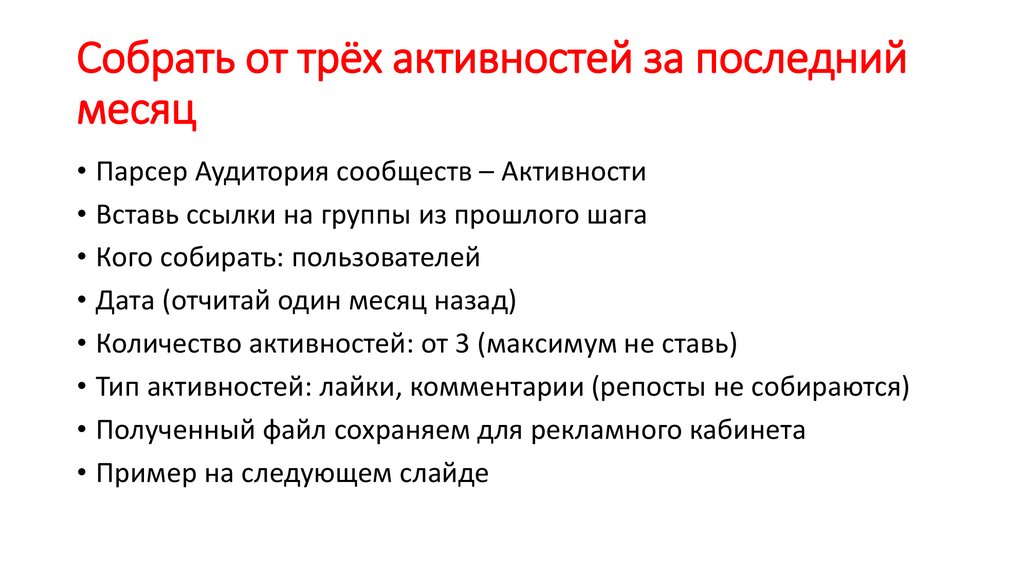 Собрать от трёх активностей за последний месяц

• Парсер Аудитория сообществ – Активности
• Вставь ссылки на группы из прошлого шага
• Кого собирать: пользователей
• Дата (отчитай один месяц назад)
• Количество активностей: от 3 (максимум не ставь)
• Тип активностей: лайки, комментарии (репосты не собираются)
• Полученный файл сохраняем для рекламного кабинета
• Пример на следующем слайде